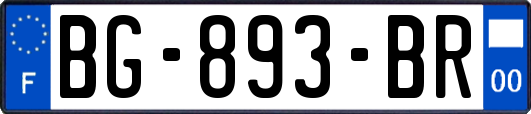 F
BG-893-BR
00